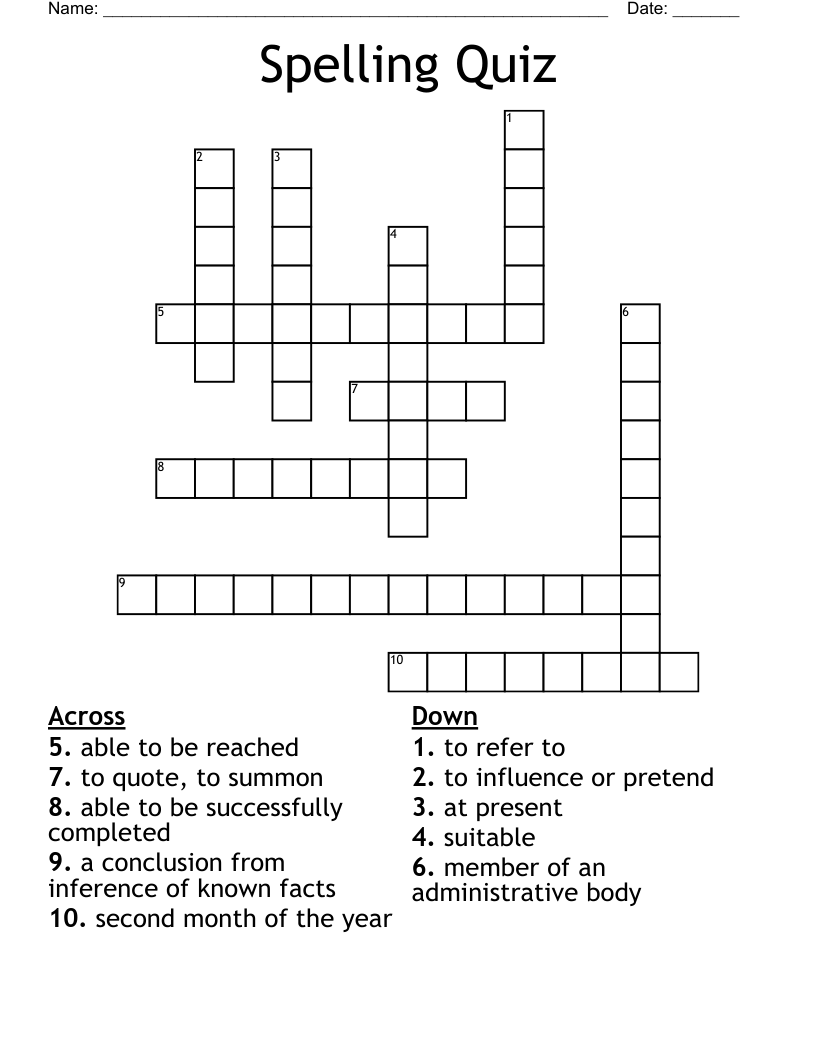 Name: ______________________________________________________ Date: _______

Spelling Quiz

1
2
3
4
5
6
7
8
9
10

Across
5. able to be reached
7. to quote, to summon
8. able to be successfully completed
9. a conclusion from inference of known facts
10. second month of the year

Down
1. to refer to
2. to influence or pretend
3. at present
4. suitable
6. member of an administrative body